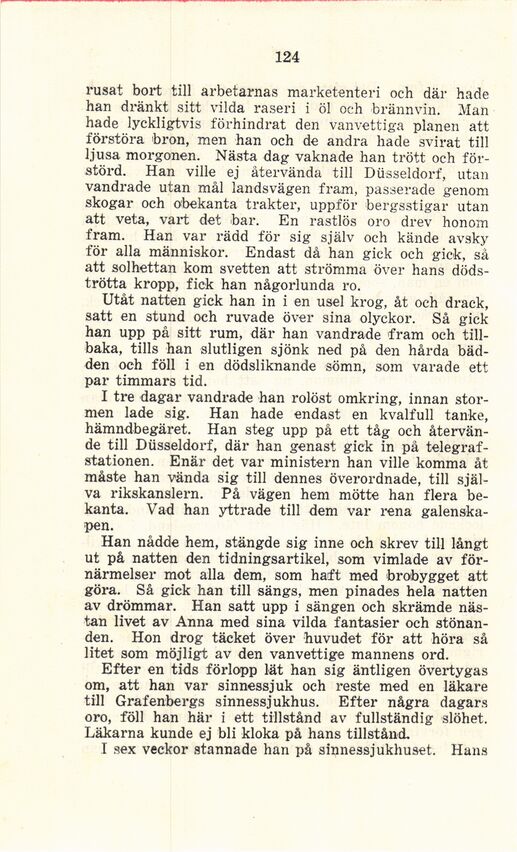 124

rusat bort till arbetarnas marketenteri och där hade han dränkt sitt vilda raseri i öl och brännvin. Man hade lyckligtvis förhindrat den vanvettiga planen att förstöra bron, men han och de andra hade svirat till ljusa morgonen. Nästa dag vaknade han trött och förstörd. Han ville ej återvända till Düsseldorf, utan vandrade utan mål landsvägen fram, passerade genom skogar och obekanta trakter, uppför bergsstigar utan att veta, vart det bar. En rastlös oro drev honom fram. Han var rädd för sig själv och kände avsky för alla människor. Endast då han gick och gick, så att solhettan kom svetten att strömma över hans dödströtta kropp, fick han någorlunda ro.

Utåt natten gick han in i en usel krog, åt och drack, satt en stund och ruvade över sina olyckor. Så gick han upp på sitt rum, där han vandrade fram och tillbaka, tills han slutligen sjönk ned på den hårda bädden och föll i en dödsliknande sömn, som varade ett par timmars tid.

I tre dagar vandrade han rolöst omkring, innan stormen lade sig. Han hade endast en kvalfull tanke, hämndbegäret. Han steg upp på ett tåg och återvände till Düsseldorf, där han genast gick in på telegrafstationen. Enär det var ministern han ville komma åt måste han vända sig till dennes överordnade, till själva rikskanslern. På vägen hem mötte han flera bekanta. Vad han yttrade till dem var rena galenskapen.

Han nådde hem, stängde sig inne och skrev till långt ut på natten den tidningsartikel, som vimlade av förnärmelser mot alla dem, som haft med brobygget att göra. Så gick han till sängs, men pinades hela natten av drömmar. Han satt upp i sängen och skrämde nästan livet av Anna med sina vilda fantasier och stönanden. Hon drog täcket över huvudet för att höra så litet som möjligt av den vanvettige mannens ord.

Efter en tids förlopp lät han sig äntligen övertygas om, att han var sinnessjuk och reste med en läkare till Grafenbergs sinnessjukhus. Efter några dagars oro, föll han här i ett tillstånd av fullständig slöhet. Läkarna kunde ej bli kloka på hans tillstånd.

I sex veckor stannade han på sinnessjukhuset. Hans